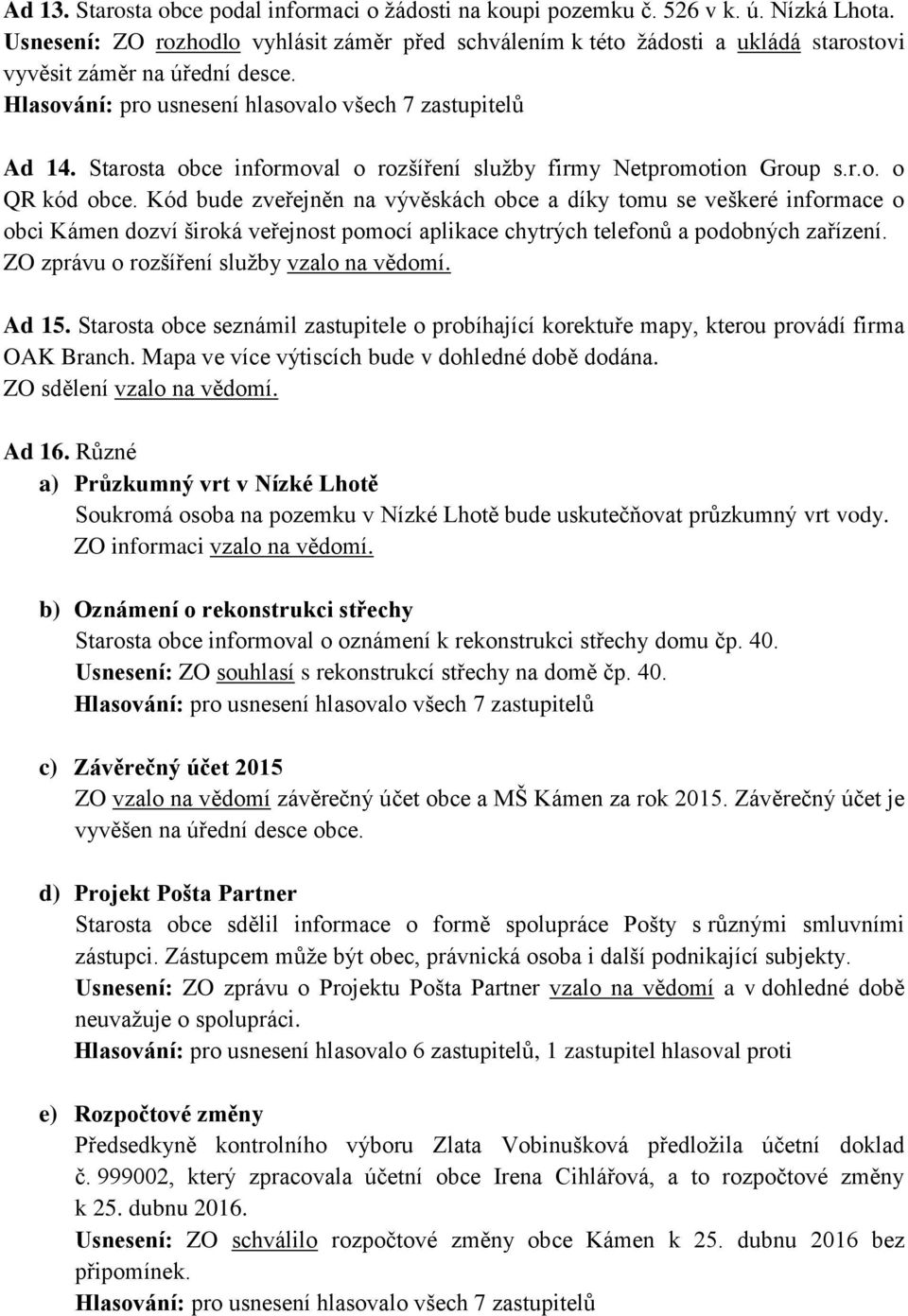 Ad 13. Starosta obce podal informaci o žádosti na koupi pozemku č. 526 v k. ú. Nízká Lhota.
Usnesení: ZO rozhodlo vyhlásit záměr před schválením k této žádosti a ukládá starostovi vyvěsit záměr na úřední desce.
Hlasování: pro usnesení hlasovalo všech 7 zastupitelů

Ad 14. Starosta obce informoval o rozšíření služby firmy Netpromotion Group s.r.o. o QR kód obce. Kód bude zveřejněn na vývěskách obce a díky tomu se veškeré informace o obci Kámen dozví široká veřejnost pomocí aplikace chytrých telefonů a podobných zařízení.
ZO zprávu o rozšíření služby vzalo na vědomí.

Ad 15. Starosta obce seznámil zastupitele o probíhající korektuře mapy, kterou provádí firma OAK Branch. Mapa ve více výtiscích bude v dohledné době dodána.
ZO sdělení vzalo na vědomí.

Ad 16. Různé
a) Průzkumný vrt v Nízké Lhotě
Soukromá osoba na pozemku v Nízké Lhotě bude uskutečňovat průzkumný vrt vody.
ZO informaci vzalo na vědomí.

b) Oznámení o rekonstrukci střechy
Starosta obce informoval o oznámení k rekonstrukci střechy domu čp. 40.
Usnesení: ZO souhlasí s rekonstrukcí střechy na domě čp. 40.
Hlasování: pro usnesení hlasovalo všech 7 zastupitelů

c) Závěrečný účet 2015
ZO vzalo na vědomí závěrečný účet obce a MŠ Kámen za rok 2015. Závěrečný účet je vyvěšen na úřední desce obce.

d) Projekt Pošta Partner
Starosta obce sdělil informace o formě spolupráce Pošty s různými smluvními zástupci. Zástupcem může být obec, právnická osoba i další podnikající subjekty.
Usnesení: ZO zprávu o Projektu Pošta Partner vzalo na vědomí a v dohledné době neuvažuje o spolupráci.
Hlasování: pro usnesení hlasovalo 6 zastupitelů, 1 zastupitel hlasoval proti

e) Rozpočtové změny
Předsedkyně kontrolního výboru Zlata Vobinušková předložila účetní doklad č. 999002, který zpracovala účetní obce Irena Cihlářová, a to rozpočtové změny k 25. dubnu 2016.
Usnesení: ZO schválilo rozpočtové změny obce Kámen k 25. dubnu 2016 bez připomínek.
Hlasování: pro usnesení hlasovalo všech 7 zastupitelů